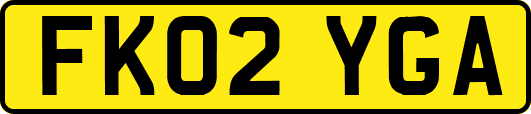 FK02 YGA